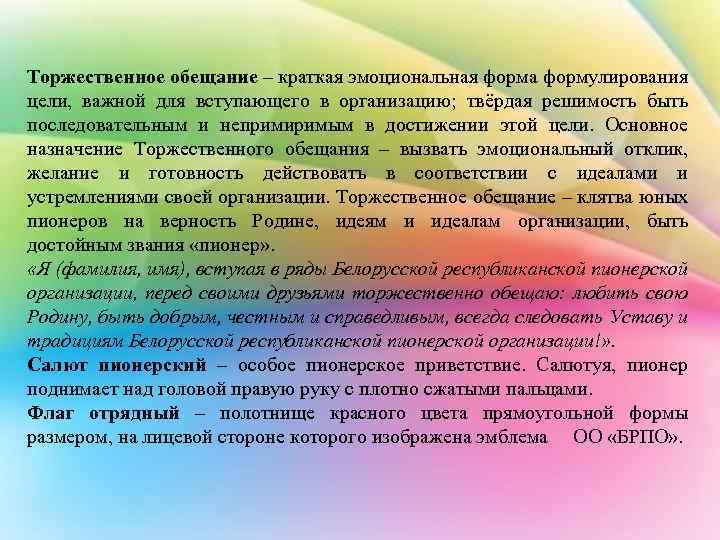 Торжественное обещание – краткая эмоциональная форма формулирования цели, важной для вступающего в организацию; твёрдая решимость быть последовательным и непримиримым в достижении этой цели. Основное назначение Торжественного обещания – вызвать эмоциональный отклик, желание и готовность действовать в соответствии с идеалами и устремлениями своей организации. Торжественное обещание – клятва юных пионеров на верность Родине, идеям и идеалам организации, быть достойным звания «пионер».
«Я (фамилия, имя), вступая в ряды Белорусской республиканской пионерской организации, перед своими друзьями торжественно обещаю: любить свою Родину, быть добрым, честным и справедливым, всегда следовать Уставу и традициям Белорусской республиканской пионерской организации!».
Салют пионерский – особое пионерское приветствие. Салютуя, пионер поднимает над головой правую руку с плотно сжатыми пальцами.
Флаг отрядный – полотнище красного цвета прямоугольной формы размером, на лицевой стороне которого изображена эмблема ОО «БРПО».